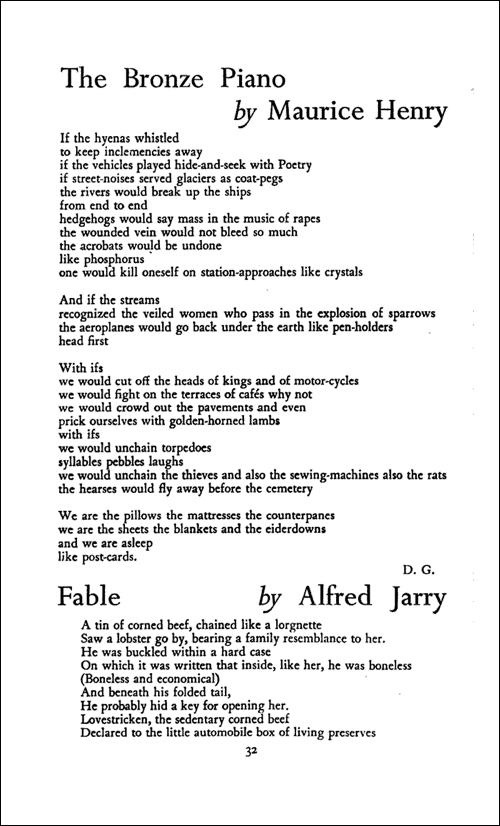 The Bronze Piano
by Maurice Henry

If the hyenas whistled
to keep inclemencies away
if the vehicles played hide-and-seek with Poetry
if street-noises served glaciers as coat-pegs
the rivers would break up the ships
from end to end
hedgehogs would say mass in the music of rapes
the wounded vein would not bleed so much
the acrobats would be undone
like phosphorus
one would kill oneself on station-approaches like crystals

And if the streams
recognized the veiled women who pass in the explosion of sparrows
the aeroplanes would go back under the earth like pen-holders
head first

With ifs
we would cut off the heads of kings and of motor-cycles
we would fight on the terraces of cafés why not
we would crowd out the pavements and even
prick ourselves with golden-horned lambs
with ifs
we would unchain torpedoes
syllables pebbles laughs
we would unchain the thieves and also the sewing-machines also the rats
the hearses would fly away before the cemetery

We are the pillows the mattresses the counterpanes
we are the sheets the blankets and the eiderdowns
and we are asleep
like post-cards.

D. G.

Fable by Alfred Jarry

A tin of corned beef, chained like a lorgnette
Saw a lobster go by, bearing a family resemblance to her.
He was buckled within a hard case
On which it was written that inside, like her, he was boneless
(Boneless and economical)
And beneath his folded tail,
He probably hid a key for opening her.
Lovestricken, the sedentary corned beef
Declared to the little automobile box of living preserves

32